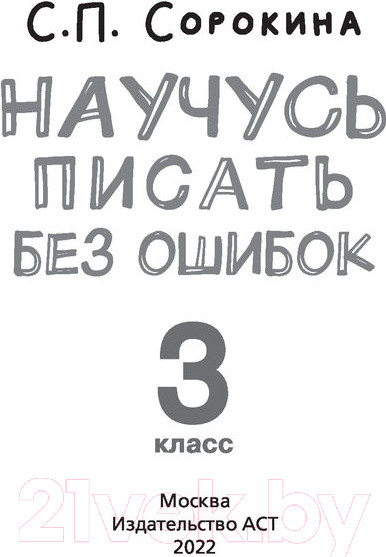 С.П. Сорокина

НАУЧУСЬ ПИСАТЬ БЕЗ ОШИБОК

3

класс

21vek.by

Москва
Издательство АСТ
2022